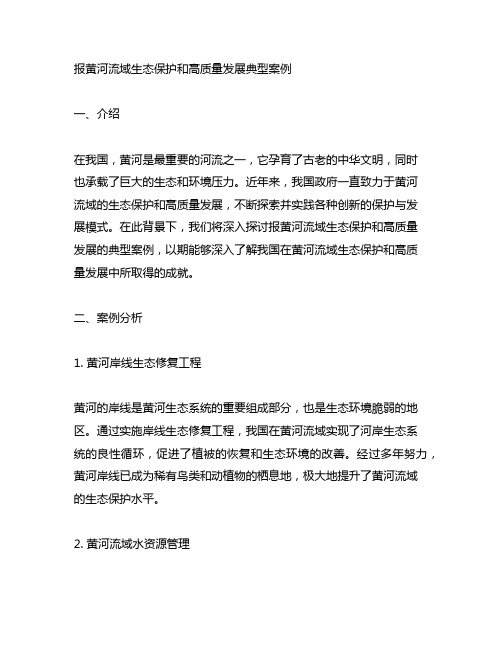 报黄河流域生态保护和高质量发展典型案例

一、介绍

在我国，黄河是最重要的河流之一，它孕育了古老的中华文明，同时也承载了巨大的生态和环境压力。近年来，我国政府一直致力于黄河流域的生态保护和高质量发展，不断探索并实践各种创新的保护与发展模式。在此背景下，我们将深入探讨报黄河流域生态保护和高质量发展的典型案例，以期能够深入了解我国在黄河流域生态保护和高质量发展中所取得的成就。

二、案例分析

1. 黄河岸线生态修复工程

黄河的岸线是黄河生态系统的重要组成部分，也是生态环境脆弱的地区。通过实施岸线生态修复工程，我国在黄河流域实现了河岸生态系统的良性循环，促进了植被的恢复和生态环境的改善。经过多年努力，黄河岸线已成为稀有鸟类和动植物的栖息地，极大地提升了黄河流域的生态保护水平。

2. 黄河流域水资源管理